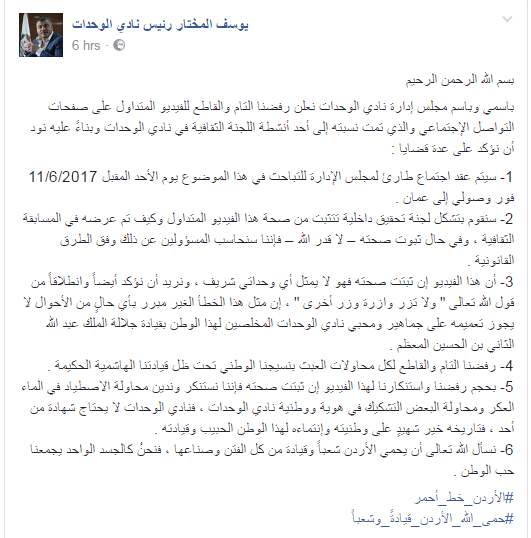 يوسف المختار رئيس نادي الوحدات
6 hrs ·

بسم الله الرحمن الرحيم

باسمي وباسم مجلس إدارة نادي الوحدات نعلن رفضنا التام والقاطع للفيديو المتداول على صفحات التواصل الإجتماعي والذي تمت نسبته إلى أحد أنشطة اللجنة الثقافية في نادي الوحدات وبناءً عليه نود أن نؤكد على عدة قضايا :

1- سيتم عقد اجتماع طارئ لمجلس الإدارة للتباحث في هذا الموضوع يوم الأحد المقبل 11/6/2017 فور وصولي إلى عمان .
2- سنقوم بتشكل لجنة تحقيق داخلية تتثبت من صحة هذا الفيديو المتداول وكيف تم عرضه في المسابقة الثقافية ، وفي حال ثبوت صحته – لا قدر الله – فإننا سنحاسب المسؤولين عن ذلك وفق الطرق القانونية .
3- أن هذا الفيديو إن ثبتت صحته فهو لا يمثل أي وحداتي شريف ، ونريد أن نؤكد أيضاً وانطلاقاً من قول الله تعالى " ولا تزر وازرة وزر أخرى " ، إن مثل هذا الخطأ الغير مبرر بأي حالٍ من الأحوال لا يجوز تعميمه على جماهير ومحبي نادي الوحدات المخلصين لهذا الوطن بقيادة جلالة الملك عبد الله الثاني بن الحسين المعظم .
4- رفضنا التام والقاطع لكل محاولات العبث بنسيجنا الوطني تحت ظل قيادتنا الهاشمية الحكيمة .
5- بحجم رفضنا واستنكارنا لهذا الفيديو إن ثبتت صحته فإننا نستنكر وندين محاولة الاصطياد في الماء العكر ومحاولة البعض التشكيك في هوية ووطنية نادي الوحدات ، فنادي الوحدات لا يحتاج شهادة من أحد ، فتاريخه خير شهيدٍ على وطنيته وإنتماءه لهذا الوطن الحبيب وقيادته .
6- نسأل الله تعالى أن يحمي الأردن شعباً وقيادة من كل الفتن وصناعها ، فنحنُ كالجسد الواحد يجمعنا حب الوطن .

#الأردن_خط_أحمر
#حمى_الله_الأردن_قيادةً_وشعباً